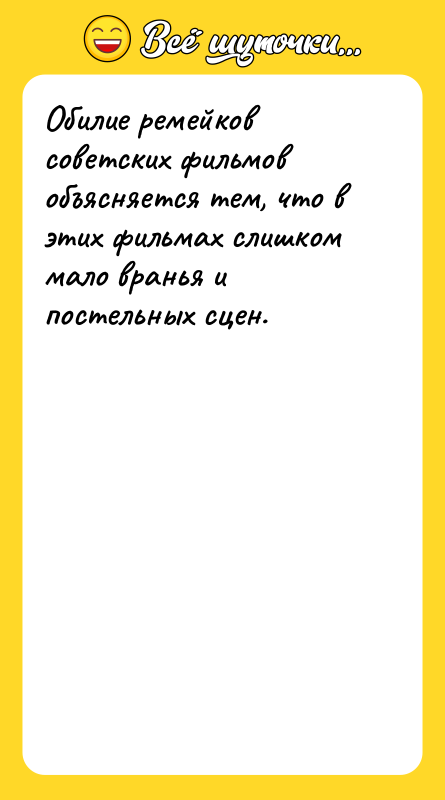 Всё шуточки...

Обилие ремейков советских фильмов объясняется тем, что в этих фильмах слишком мало вранья и постельных сцен.